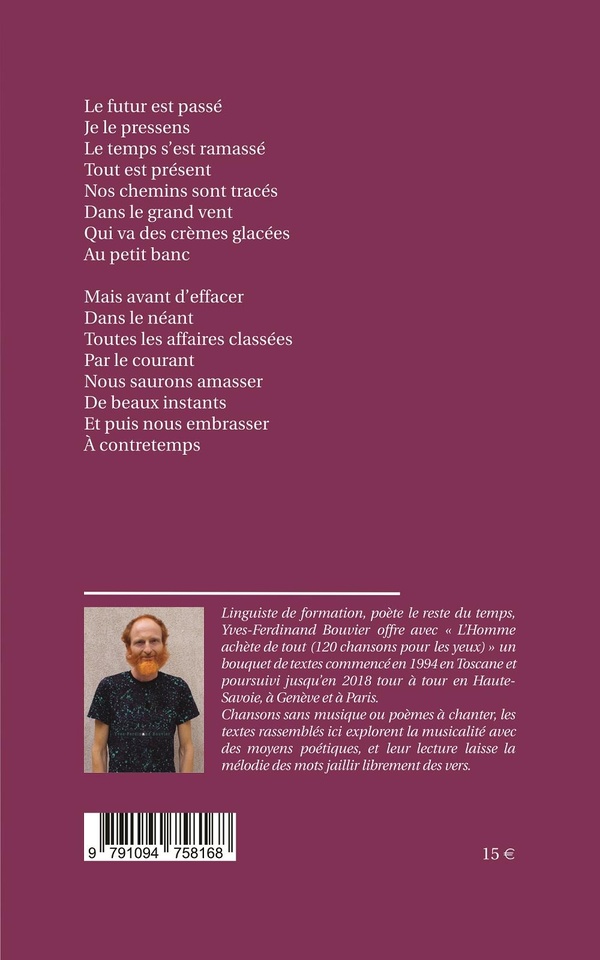 Le futur est passé
Je le pressens
Le temps s'est ramassé
Tout est présent
Nos chemins sont tracés
Dans le grand vent
Qui va des crèmes glacées
Au petit banc

Mais avant d'effacer
Dans le néant
Toutes les affaires classées
Par le courant
Nous saurons amasser
De beaux instants
Et puis nous embrasser
À contretemps

Linguiste de formation, poète le reste du temps, Yves-Ferdinand Bouvier offre avec « L'Homme achète de tout (120 chansons pour les yeux) » un bouquet de textes commencé en 1994 en Toscane et poursuivi jusqu'en 2018 tour à tour en Haute-Savoie, à Genève et à Paris.
Chansons sans musique ou poèmes à chanter, les textes rassemblés ici explorent la musicalité avec des moyens poétiques, et leur lecture laisse la mélodie des mots jaillir librement des vers.

9 791094 758168

15 €